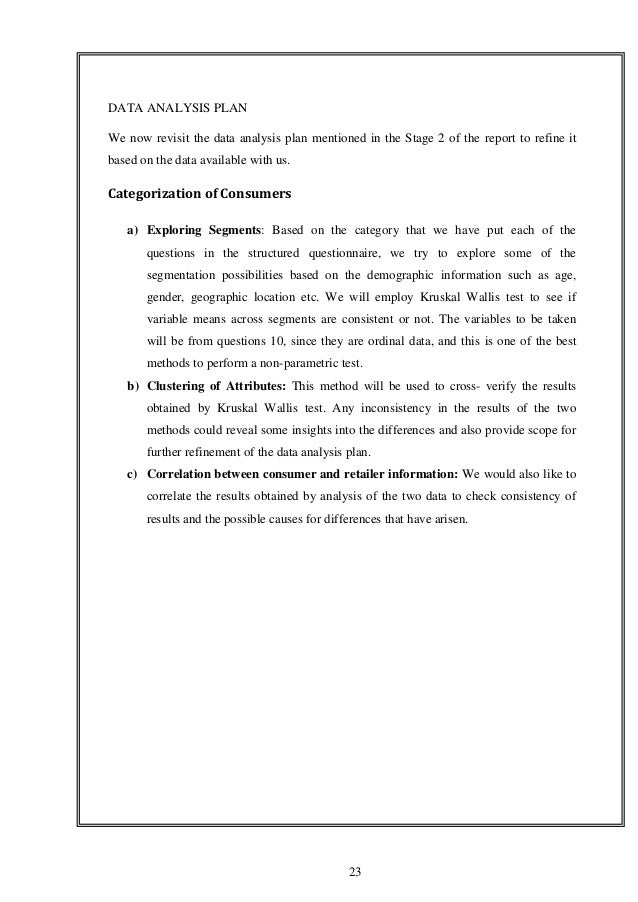 DATA ANALYSIS PLAN

We now revisit the data analysis plan mentioned in the Stage 2 of the report to refine it based on the data available with us.

Categorization of Consumers

a) Exploring Segments: Based on the category that we have put each of the questions in the structured questionnaire, we try to explore some of the segmentation possibilities based on the demographic information such as age, gender, geographic location etc. We will employ Kruskal Wallis test to see if variable means across segments are consistent or not. The variables to be taken will be from questions 10, since they are ordinal data, and this is one of the best methods to perform a non-parametric test.

b) Clustering of Attributes: This method will be used to cross- verify the results obtained by Kruskal Wallis test. Any inconsistency in the results of the two methods could reveal some insights into the differences and also provide scope for further refinement of the data analysis plan.

c) Correlation between consumer and retailer information: We would also like to correlate the results obtained by analysis of the two data to check consistency of results and the possible causes for differences that have arisen.

23